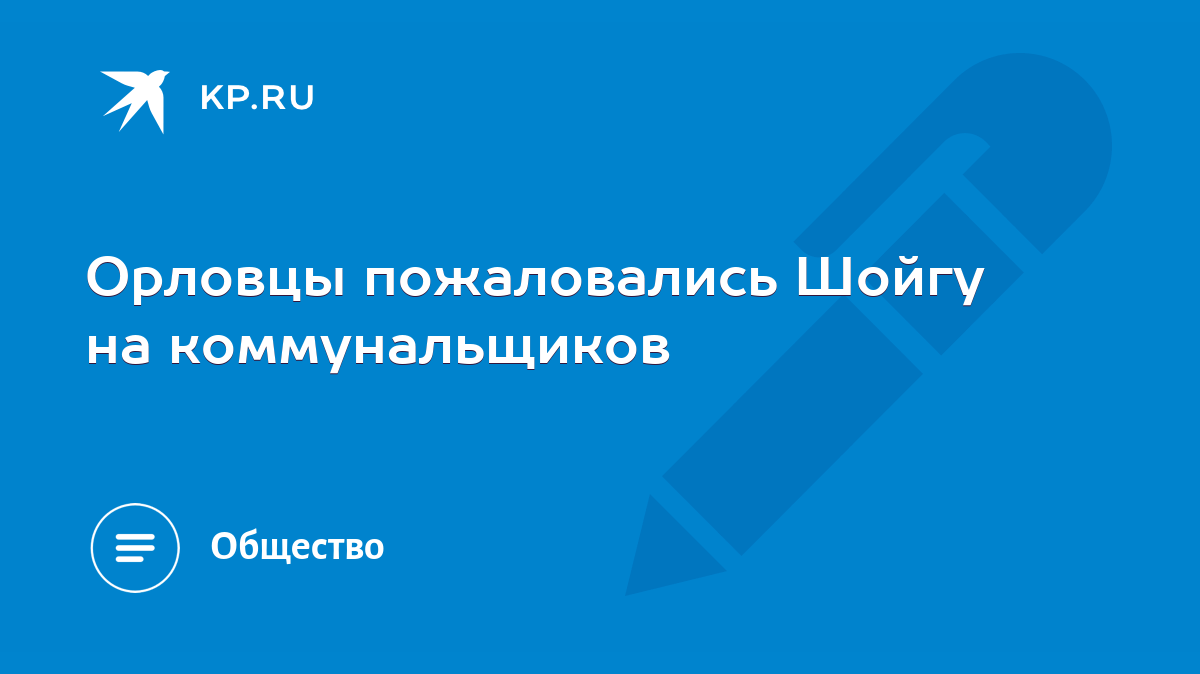 KP.RU

Орловцы пожаловались Шойгу на коммунальщиков

Общество